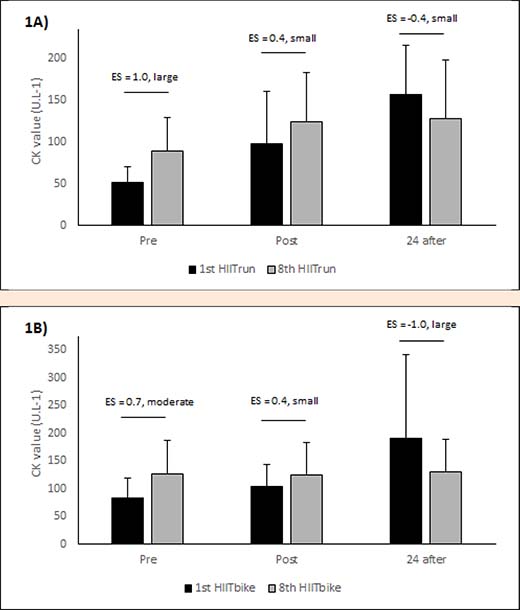 1A)

ES = 1.0, large

ES = 0.4, small

ES = -0.4, small

CK value (U.L-1)

200
150
100
50
0

Pre
Post
24 after

1st HIITrun
8th HIITrun

1B)

ES = 0.7, moderate

ES = 0.4, small

ES = -1.0, large

CK value (U.L-1)

350
300
250
200
150
100
50
0

Pre
Post
24 after

1st HIITbike
8th HIITbike